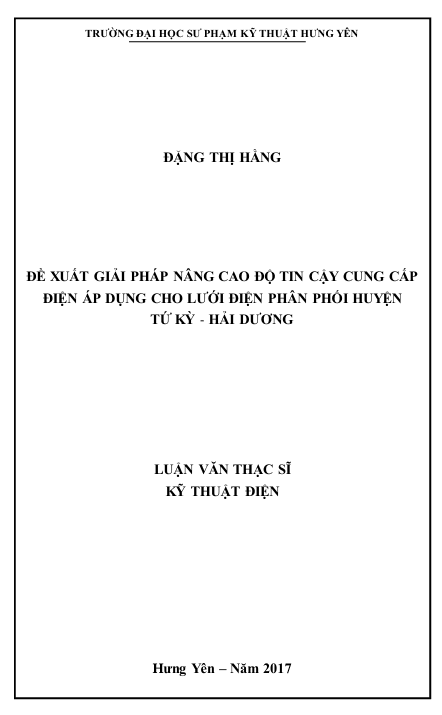 TRƯỜNG ĐẠI HỌC SƯ PHẠM KỸ THUẬT HƯNG YÊN

ĐẶNG THỊ HẰNG

ĐỀ XUẤT GIẢI PHÁP NÂNG CAO ĐỘ TIN CẬY CUNG CẤP ĐIỆN ÁP DỤNG CHO LƯỚI ĐIỆN PHÂN PHỐI HUYỆN TỨ KỲ - HẢI DƯƠNG

LUẬN VĂN THẠC SĨ
KỸ THUẬT ĐIỆN

Hưng Yên – Năm 2017